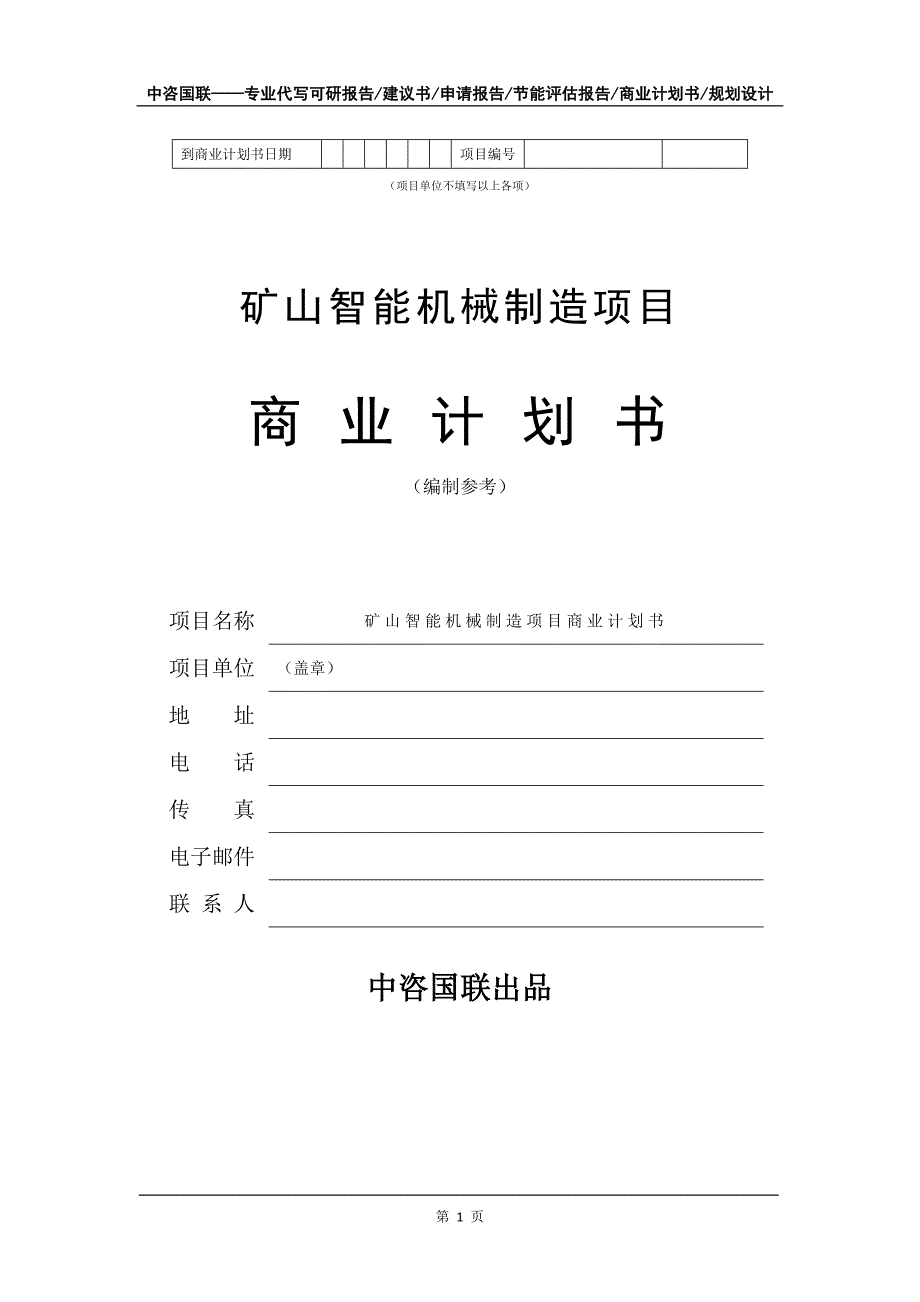 中咨国联——专业代写可研报告/建议书/申请报告/节能评估报告/商业计划书/规划设计

| 到商业计划书日期 | | | | | | | 项目编号 | | |
|---|---|---|---|---|---|---|---|---|---|

（项目单位不填写以上各项）

矿山智能机械制造项目

商 业 计 划 书

（编制参考）

项目名称 矿山智能机械制造项目商业计划书

项目单位 （盖章）

地 址

电 话

传 真

电子邮件

联 系 人

中咨国联出品

第 1 页